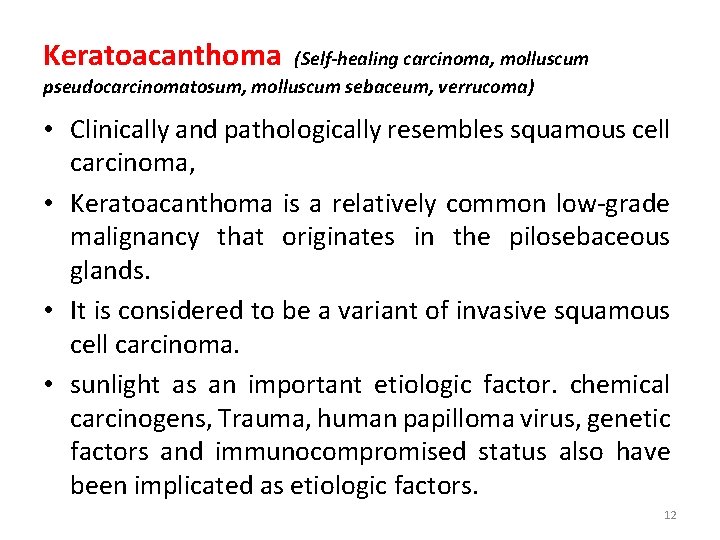 Keratoacanthoma (Self-healing carcinoma, molluscum pseudocarcinomatosum, molluscum sebaceum, verrucoma)

• Clinically and pathologically resembles squamous cell carcinoma,

• Keratoacanthoma is a relatively common low-grade malignancy that originates in the pilosebaceous glands.

• It is considered to be a variant of invasive squamous cell carcinoma.

• sunlight as an important etiologic factor. chemical carcinogens, Trauma, human papilloma virus, genetic factors and immunocompromised status also have been implicated as etiologic factors.

12